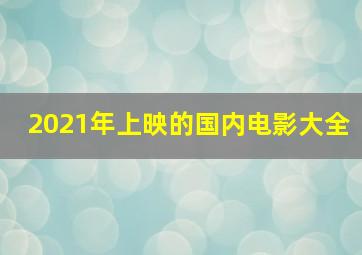 2021年上映的国内电影大全